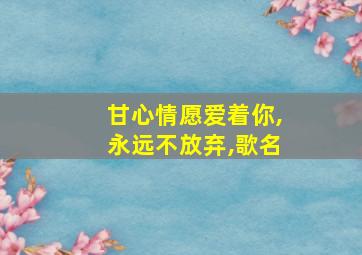 甘心情愿爱着你,永远不放弃,歌名